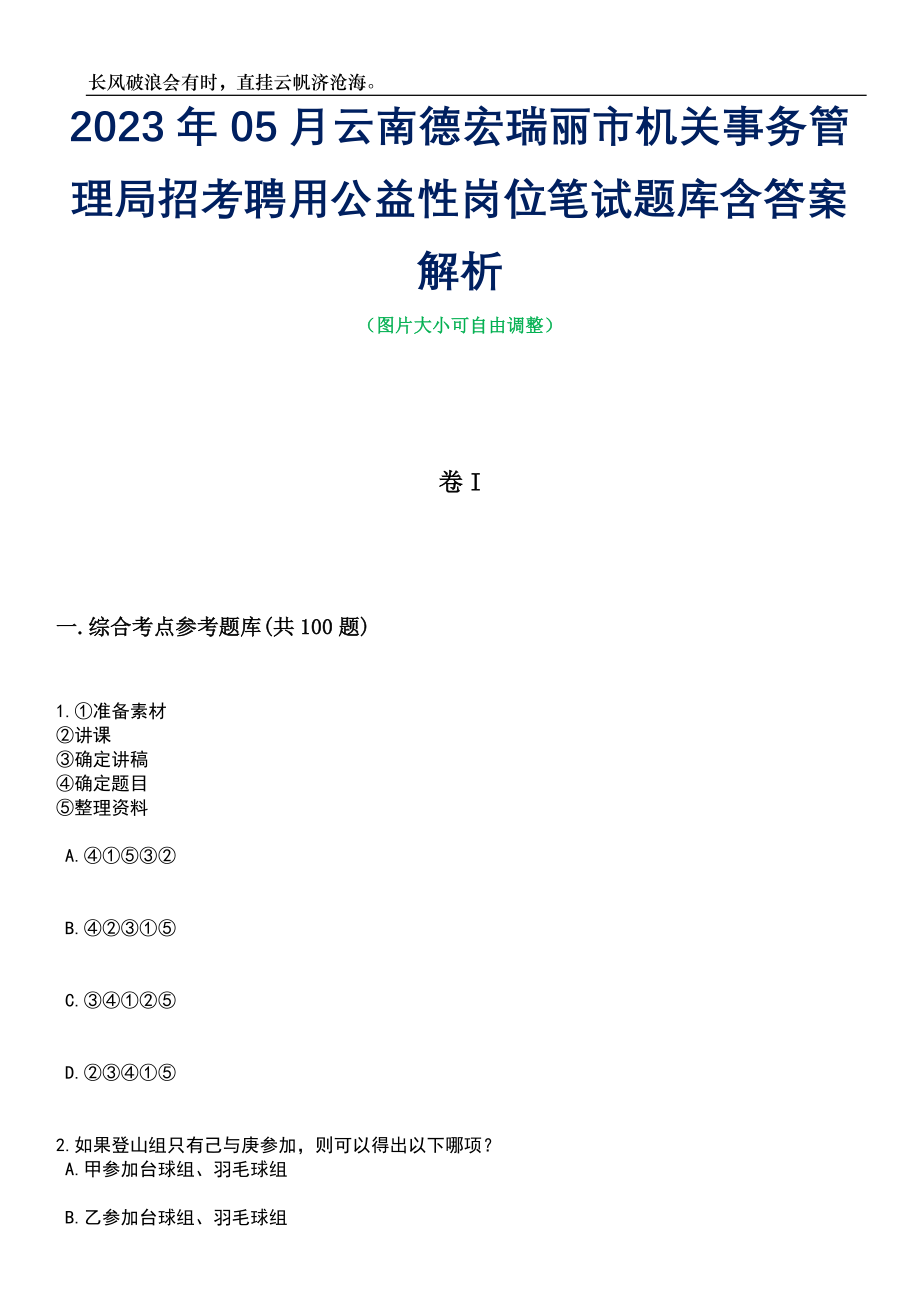 长风破浪会有时，直挂云帆济沧海。

2023年05月云南德宏瑞丽市机关事务管理局招考聘用公益性岗位笔试题库含答案解析

（图片大小可自由调整）

卷I

一.综合考点参考题库(共100题)

1.①准备素材
②讲课
③确定讲稿
④确定题目
⑤整理资料

A.④①⑤③②

B.④②③①⑤

C.③④①②⑤

D.②③④①⑤

2.如果登山组只有己与庚参加，则可以得出以下哪项？
A.甲参加台球组、羽毛球组

B.乙参加台球组、羽毛球组